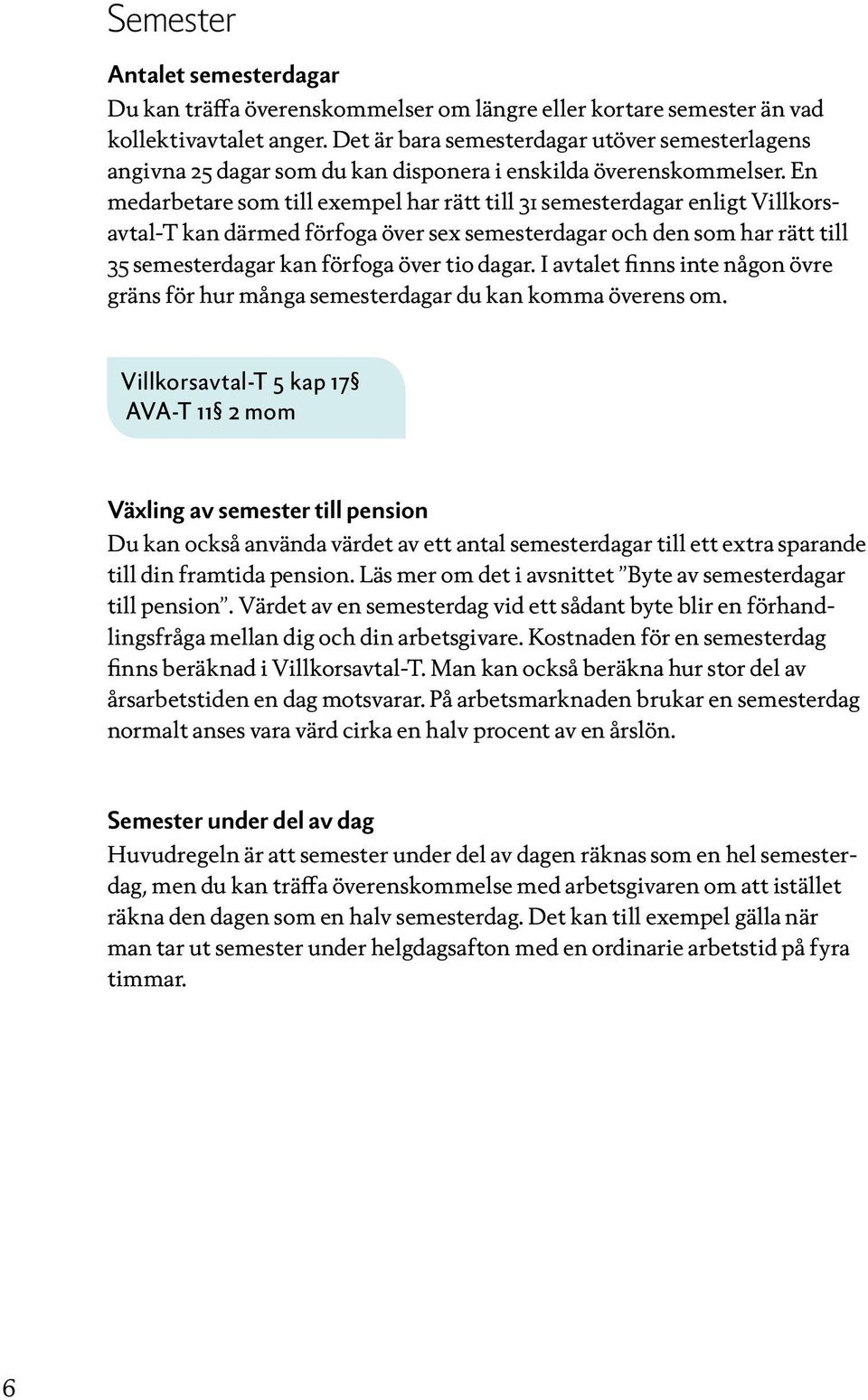 Semester

Antalet semesterdagar
Du kan träffa överenskommelser om längre eller kortare semester än vad kollektivavtalet anger. Det är bara semesterdagar utöver semesterlagens angivna 25 dagar som du kan disponera i enskilda överenskommelser. En medarbetare som till exempel har rätt till 31 semesterdagar enligt Villkorsavtal-T kan därmed förfoga över sex semesterdagar och den som har rätt till 35 semesterdagar kan förfoga över tio dagar. I avtalet finns inte någon övre gräns för hur många semesterdagar du kan komma överens om.

Villkorsavtal-T 5 kap 17§
AVA-T 11§ 2 mom

Växling av semester till pension
Du kan också använda värdet av ett antal semesterdagar till ett extra sparande till din framtida pension. Läs mer om det i avsnittet ”Byte av semesterdagar till pension”. Värdet av en semesterdag vid ett sådant byte blir en förhandlingsfråga mellan dig och din arbetsgivare. Kostnaden för en semesterdag finns beräknad i Villkorsavtal-T. Man kan också beräkna hur stor del av årsarbetstiden en dag motsvarar. På arbetsmarknaden brukar en semesterdag normalt anses vara värd cirka en halv procent av en årslön.

Semester under del av dag
Huvudregeln är att semester under del av dagen räknas som en hel semesterdag, men du kan träffa överenskommelse med arbetsgivaren om att istället räkna den dagen som en halv semesterdag. Det kan till exempel gälla när man tar ut semester under helgdagsafton med en ordinarie arbetstid på fyra timmar.

6